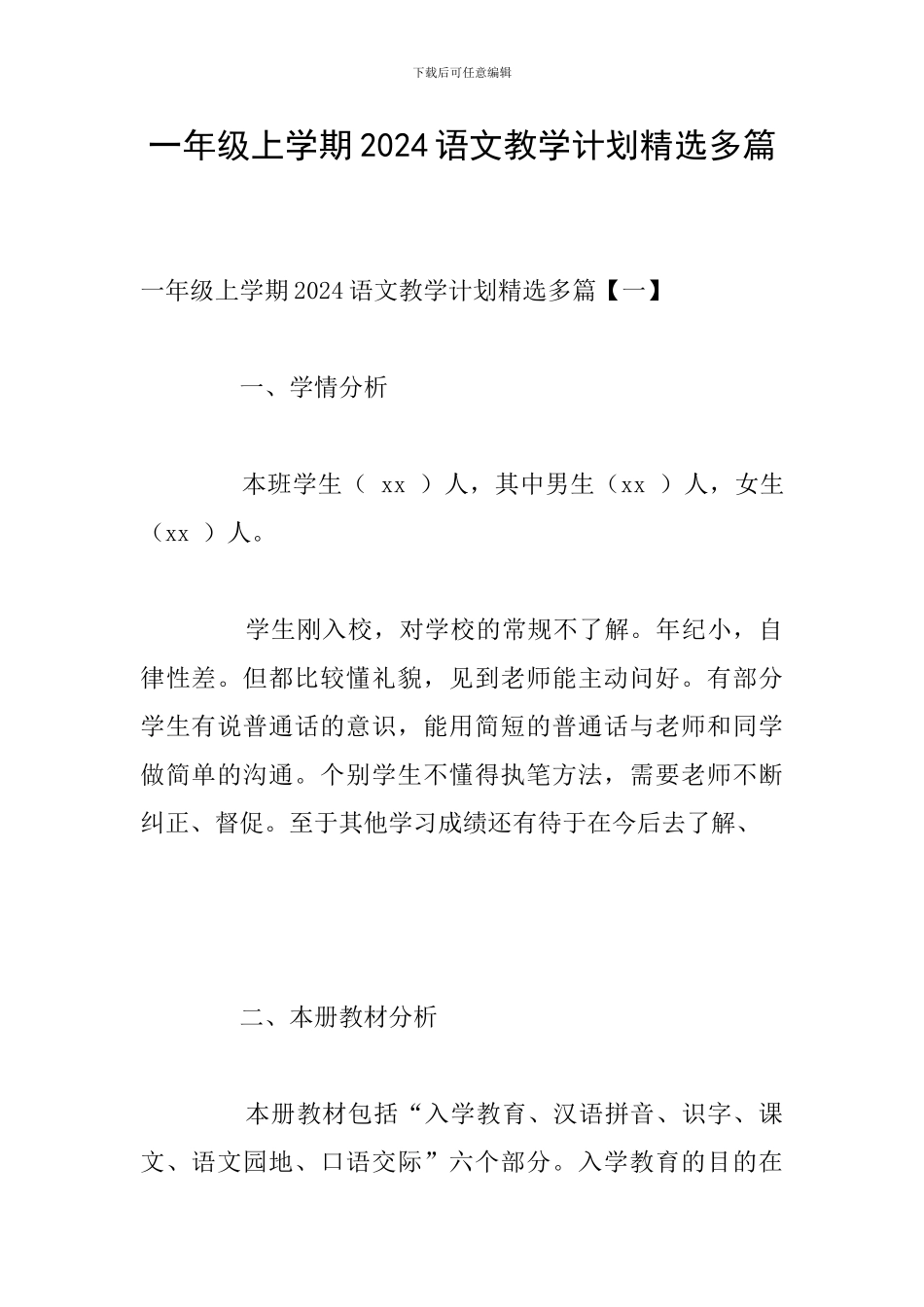 下载后可任意编辑

一年级上学期2024语文教学计划精选多篇

一年级上学期2024语文教学计划精选多篇【一】

一、学情分析

本班学生（ xx ）人，其中男生（xx ）人，女生（xx ）人。

学生刚入校，对学校的常规不了解。年纪小，自律性差。但都比较懂礼貌，见到老师能主动问好。有部分学生有说普通话的意识，能用简短的普通话与老师和同学做简单的沟通。个别学生不懂得执笔方法，需要老师不断纠正、督促。至于其他学习成绩还有待于在今后去了解、

二、本册教材分析

本册教材包括“入学教育、汉语拼音、识字、课文、语文园地、口语交际”六个部分。入学教育的目的在